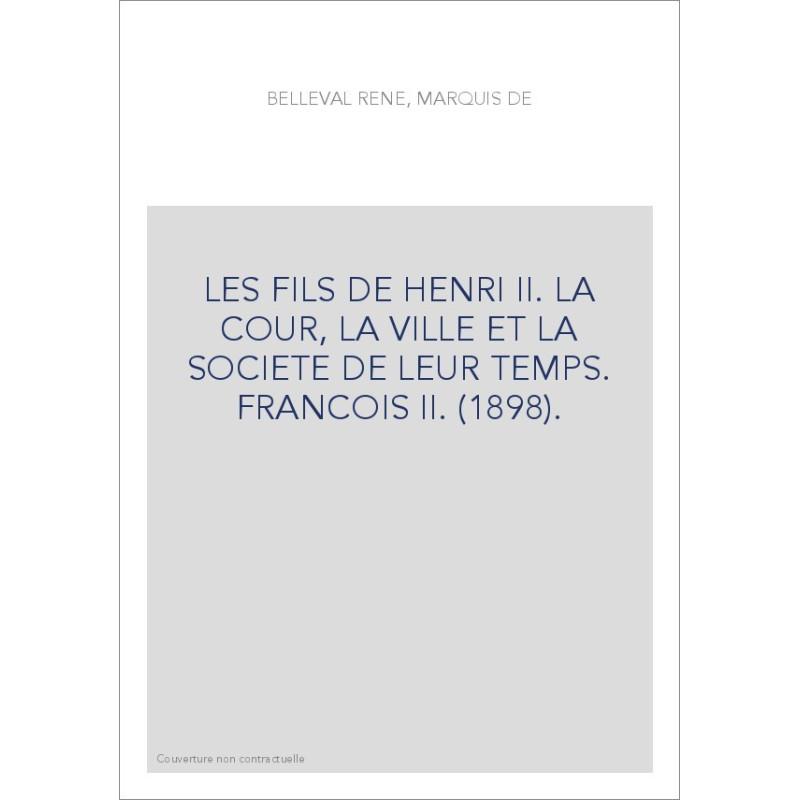 BELLEVAL RENE, MARQUIS DE

LES FILS DE HENRI II. LA COUR, LA VILLE ET LA SOCIETE DE LEUR TEMPS. FRANCOIS II. (1898).

Couverture non contractuelle